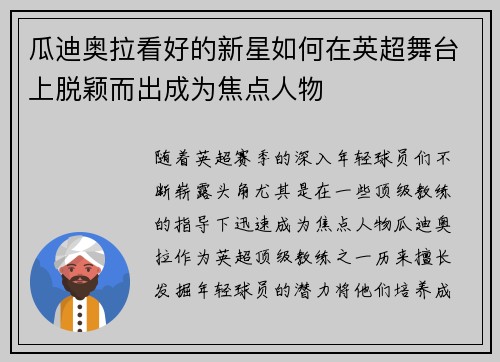 瓜迪奥拉看好的新星如何在英超舞台上脱颖而出成为焦点人物

随着英超赛季的深入年轻球员们不断崭露头角尤其是在一些顶级教练的指导下迅速成为焦点人物瓜迪奥拉作为英超顶级教练之一历来擅长发掘年轻球员的潜力将他们培养成